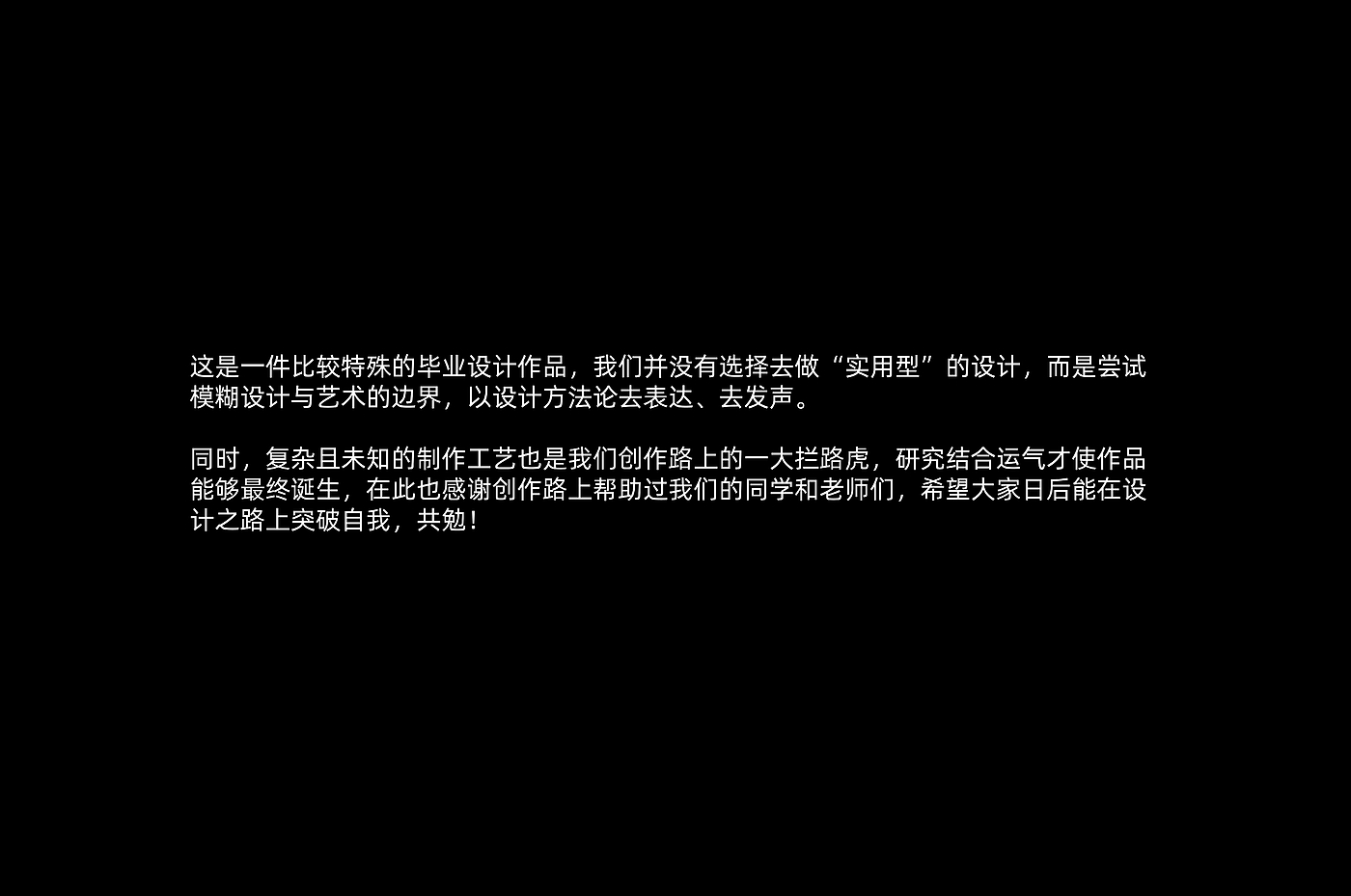 这是一件比较特殊的毕业设计作品，我们并没有选择去做“实用型”的设计，而是尝试模糊设计与艺术的边界，以设计方法论去表达、去发声。

同时，复杂且未知的制作工艺也是我们创作路上的一大拦路虎，研究结合运气才使作品能够最终诞生，在此也感谢创作路上帮助过我们的同学和老师们，希望大家日后能在设计之路上突破自我，共勉！